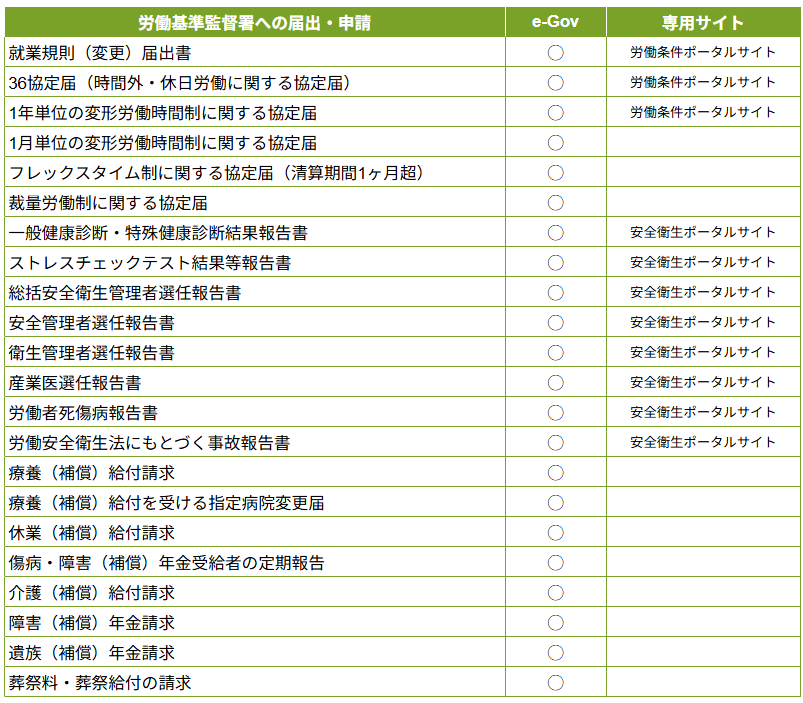 | 労働基準監督署への届出・申請 | e-Gov | 専用サイト |
|---|---|---|
| 就業規則（変更）届出書 | ○ | 労働条件ポータルサイト |
| 36協定届（時間外・休日労働に関する協定届） | ○ | 労働条件ポータルサイト |
| 1年単位の変形労働時間制に関する協定届 | ○ | 労働条件ポータルサイト |
| 1月単位の変形労働時間制に関する協定届 | ○ | |
| フレックスタイム制に関する協定届（清算期間1ヶ月超） | ○ | |
| 裁量労働制に関する協定届 | ○ | |
| 一般健康診断・特殊健康診断結果報告書 | ○ | 安全衛生ポータルサイト |
| ストレスチェックテスト結果等報告書 | ○ | 安全衛生ポータルサイト |
| 総括安全衛生管理者選任報告書 | ○ | 安全衛生ポータルサイト |
| 安全管理者選任報告書 | ○ | 安全衛生ポータルサイト |
| 衛生管理者選任報告書 | ○ | 安全衛生ポータルサイト |
| 産業医選任報告書 | ○ | 安全衛生ポータルサイト |
| 労働者死傷病報告書 | ○ | 安全衛生ポータルサイト |
| 労働安全衛生法にもとづく事故報告書 | ○ | 安全衛生ポータルサイト |
| 療養（補償）給付請求 | ○ | |
| 療養（補償）給付を受ける指定病院変更届 | ○ | |
| 休業（補償）給付請求 | ○ | |
| 傷病・障害（補償）年金受給者の定期報告 | ○ | |
| 介護（補償）給付請求 | ○ | |
| 障害（補償）年金請求 | ○ | |
| 遺族（補償）年金請求 | ○ | |
| 葬祭料・葬祭給付の請求 | ○ | |